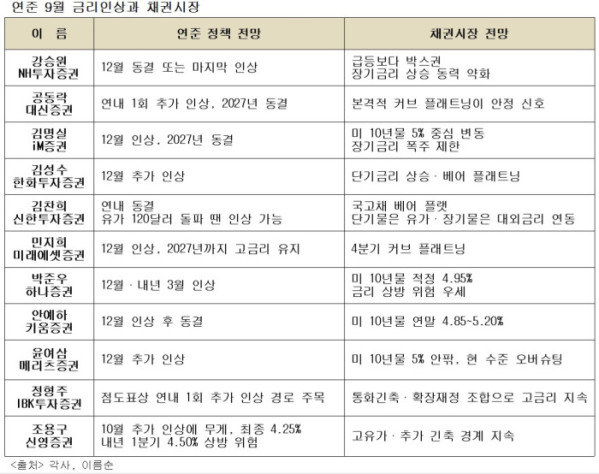 연준 9월 금리인상과 채권시장

| 이 름 | 연준 정책 전망 | 채권시장 전망 |
|---|---|---|
| 강승원 NH투자증권 | 12월 동결 또는 마지막 인상 | 급등보다 박스권 장기금리 상승 동력 약화 |
| 공동락 대신증권 | 연내 1회 추가 인상, 2027년 동결 | 본격적 커브 플래트닝이 안정 신호 |
| 김명실 iM증권 | 12월 인상, 2027년 동결 | 미 10년물 5% 중심 변동 장기금리 폭주 제한 |
| 김성수 한화투자증권 | 12월 추가 인상 | 단기금리 상승 · 베어 플래트닝 |
| 김찬희 신한투자증권 | 연내 동결 유가 120달러 돌파 땐 인상 가능 | 국고채 베어 플랫 단기물은 유가 · 장기물은 대외금리 연동 |
| 민지희 미래에셋증권 | 12월 인상, 2027년까지 고금리 유지 | 4분기 커브 플래트닝 |
| 박준우 하나증권 | 12월 · 내년 3월 인상 | 미 10년물 적정 4.95% 금리 상방 위험 우세 |
| 안예하 키움증권 | 12월 인상 후 동결 | 미 10년물 연말 4.85~5.20% |
| 윤여삼 메리츠증권 | 12월 추가 인상 | 미 10년물 5% 안팎, 현 수준 오버슈팅 |
| 정형주 IBK투자증권 | 점도표상 연내 1회 추가 인상 경로 주목 | 통화긴축 · 확장재정 조합으로 고금리 지속 |
| 조용구 신영증권 | 10월 추가 인상에 무게, 최종 4.25% 내년 1분기 4.50% 상방 위험 | 고유가 · 추가 긴축 경계 지속 |

<출처> 각사, 이름순